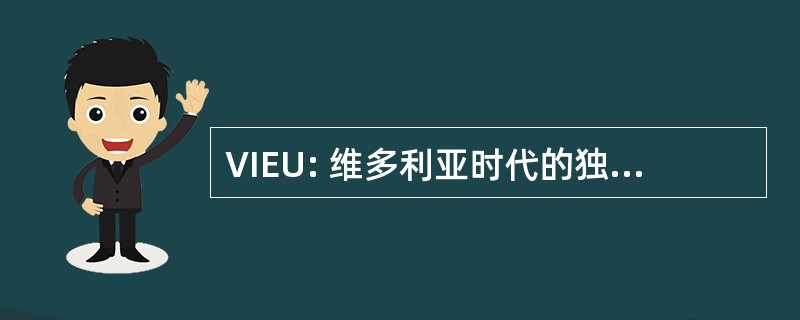 VIEU: 维多利亚时代的独...